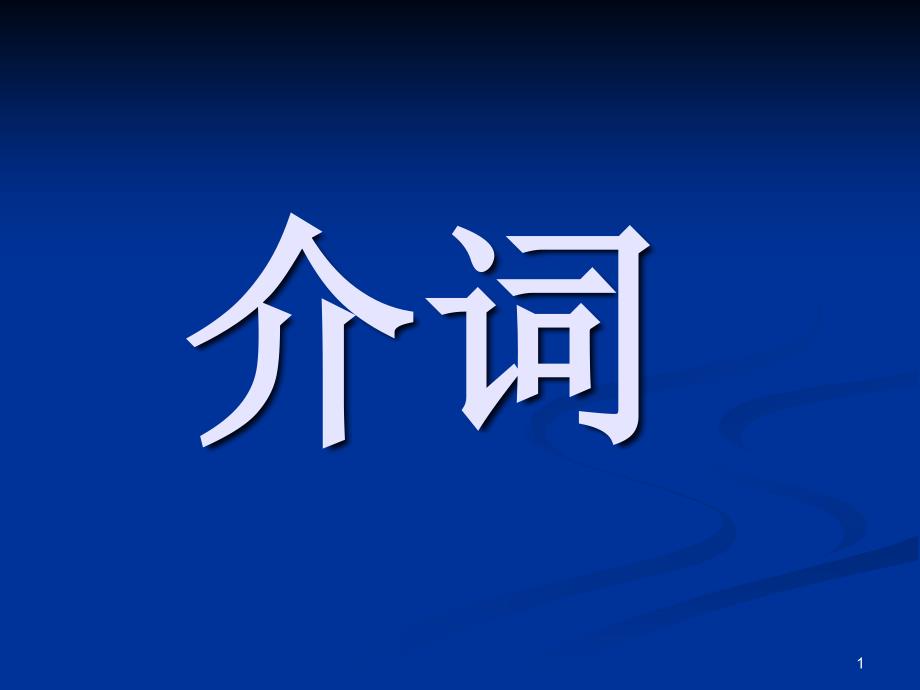 介词

1